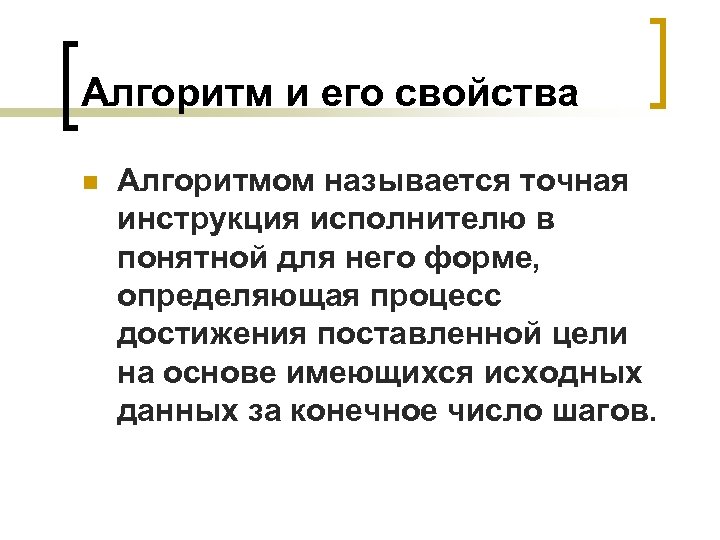 Алгоритм и его свойства

• Алгоритмом называется точная инструкция исполнителю в понятной для него форме, определяющая процесс достижения поставленной цели на основе имеющихся исходных данных за конечное число шагов.